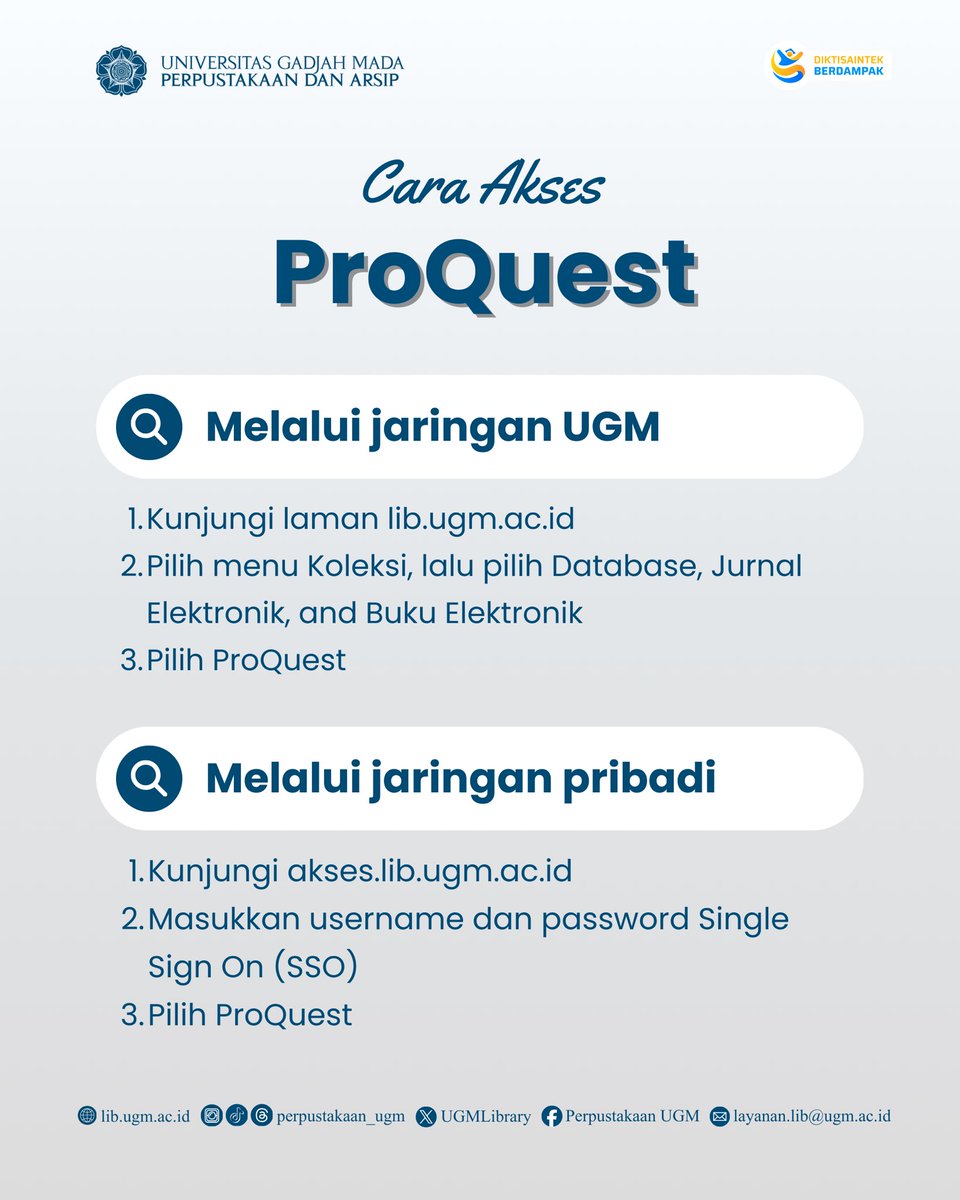 UNIVERSITAS GADJAH MADA
PERPUSTAKAAN DAN ARSIP

DIKTISAINTEK BERDAMPAK

Cara Akses
ProQuest

Melalui jaringan UGM

1. Kunjungi laman lib.ugm.ac.id
2. Pilih menu Koleksi, lalu pilih Database, Jurnal Elektronik, and Buku Elektronik
3. Pilih ProQuest

Melalui jaringan pribadi

1. Kunjungi akses.lib.ugm.ac.id
2. Masukkan username dan password Single Sign On (SSO)
3. Pilih ProQuest

lib.ugm.ac.id perpustakaan_ugm UGMLibrary Perpustakaan UGM layanan.lib@ugm.ac.id